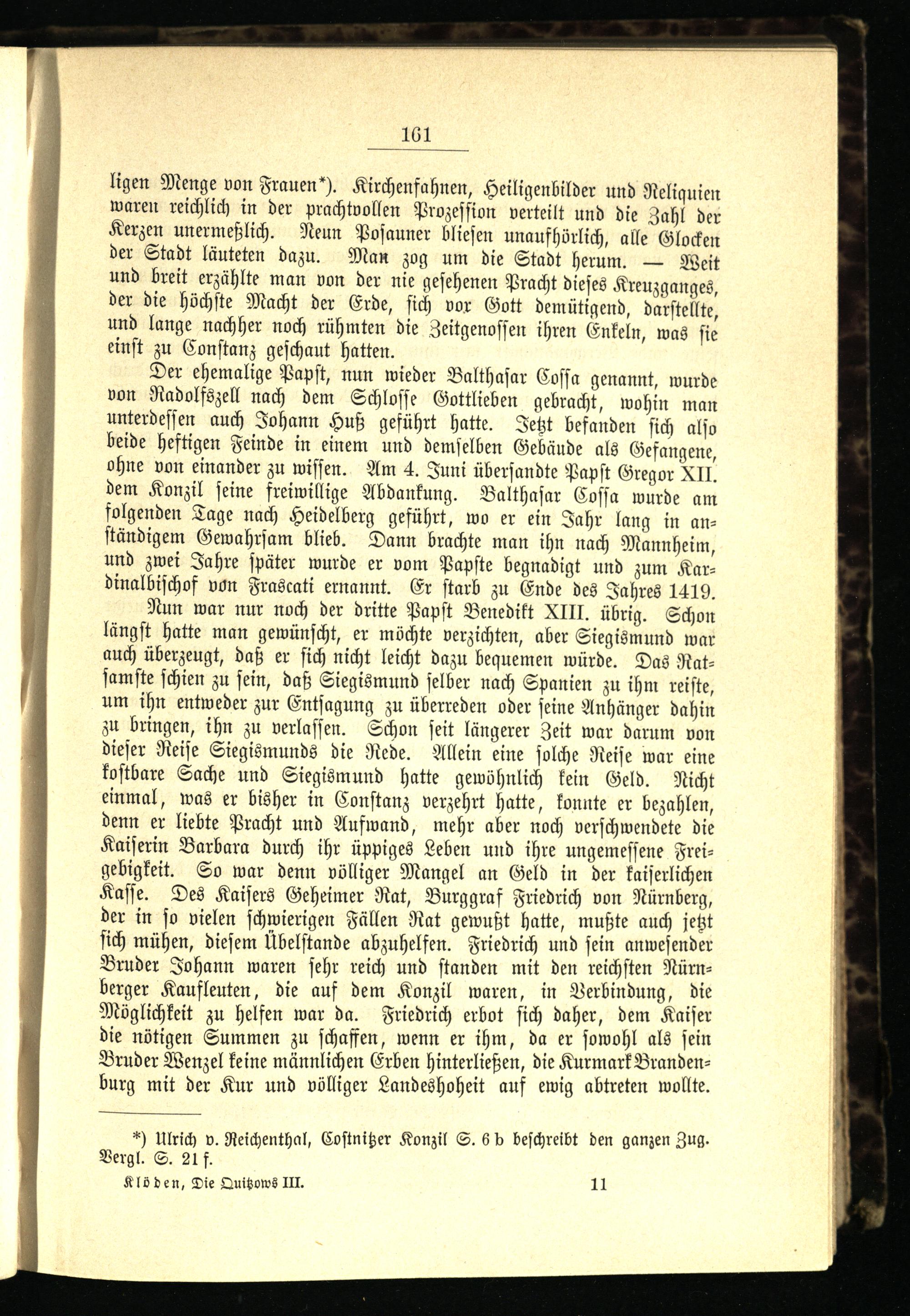 161

ligen Menge von Frauen*). Kirchenfahnen, Heiligenbilder und Reliquien waren reichlich in der prachtvollen Prozession verteilt und die Zahl der Kerzen unermeßlich. Neun Posauner bliesen unaufhörlich, alle Glocken der Stadt läuteten dazu. Man zog um die Stadt herum. — Weit und breit erzählte man von der nie gesehenen Pracht dieses Kreuzganges, der die höchste Macht der Erde, sich vor Gott demütigend, darstellte, und lange nachher noch rühmten die Zeitgenossen ihren Enkeln, was sie einst zu Constanz geschaut hatten.

Der ehemalige Papst, nun wieder Balthasar Cossa genannt, wurde von Radolfszell nach dem Schlosse Gottlieben gebracht, wohin man unterdessen auch Johann Huß geführt hatte. Jetzt befanden sich also beide heftigen Feinde in einem und demselben Gebäude als Gefangene, ohne von einander zu wissen. Am 4. Juni übersandte Papst Gregor XII. dem Konzil seine freiwillige Abdankung. Balthasar Cossa wurde am folgenden Tage nach Heidelberg geführt, wo er ein Jahr lang in anständigem Gewahrsam blieb. Dann brachte man ihn nach Mannheim, und zwei Jahre später wurde er vom Papste begnadigt und zum Kardinalbischof von Frascati ernannt. Er starb zu Ende des Jahres 1419.

Nun war nur noch der dritte Papst Benedikt XIII. übrig. Schon längst hatte man gewünscht, er möchte verzichten, aber Siegismund war auch überzeugt, daß er sich nicht leicht dazu bequemen würde. Das Ratsamste schien zu sein, daß Siegismund selber nach Spanien zu ihm reiste, um ihn entweder zur Entsagung zu überreden oder seine Anhänger dahin zu bringen, ihn zu verlassen. Schon seit längerer Zeit war darum von dieser Reise Siegismunds die Rede. Allein eine solche Reise war eine kostbare Sache und Siegismund hatte gewöhnlich kein Geld. Nicht einmal, was er bisher in Constanz verzehrt hatte, konnte er bezahlen, denn er liebte Pracht und Aufwand, mehr aber noch verschwendete die Kaiserin Barbara durch ihr üppiges Leben und ihre ungemessene Freigebigkeit. So war denn völliger Mangel an Geld in der kaiserlichen Kasse. Des Kaisers Geheimer Rat, Burggraf Friedrich von Nürnberg, der in so vielen schwierigen Fällen Rat gewußt hatte, mußte auch jetzt sich mühen, diesem Übelstande abzuhelfen. Friedrich und sein anwesender Bruder Johann waren sehr reich und standen mit den reichsten Nürnberger Kaufleuten, die auf dem Konzil waren, in Verbindung, die Möglichkeit zu helfen war da. Friedrich erbot sich daher, dem Kaiser die nötigen Summen zu schaffen, wenn er ihm, da er sowohl als sein Bruder Wenzel keine männlichen Erben hinterließen, die Kurmark Brandenburg mit der Kur und völliger Landeshoheit auf ewig abtreten wollte.

*) Ulrich v. Reichenthal, Costnitzer Konzil S. 6 b beschreibt den ganzen Zug. Vergl. S. 21 f.

Klöden, Die Quitzows III. 11